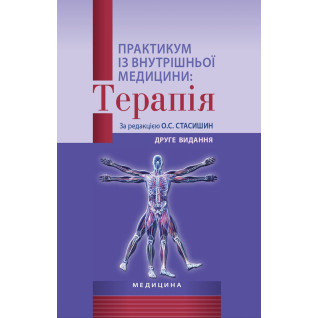 ПРАКТИКУМ
ІЗ ВНУТРІШНЬОЇ
МЕДИЦИНИ:
Терапія

За редакцією О.С. СТАСИШИН

ДРУГЕ ВИДАННЯ

МЕДИЦИНА